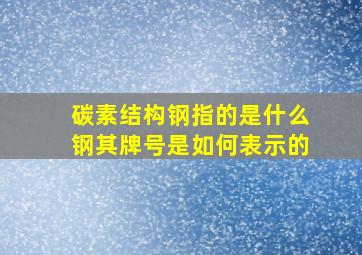 碳素结构钢指的是什么钢其牌号是如何表示的